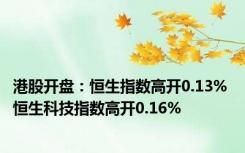 港股开盘：恒生指数高开0.13%
恒生科技指数高开0.16%